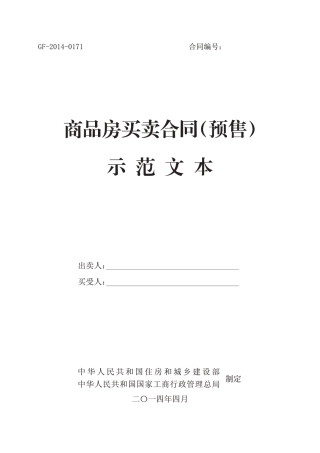 GF-2014-0171

合同编号：

商品房买卖合同(预售)

示 范 文 本

出卖人：

买受人：

中华人民共和国住房和城乡建设部
中华人民共和国国家工商行政管理总局
制定

二〇一四年四月